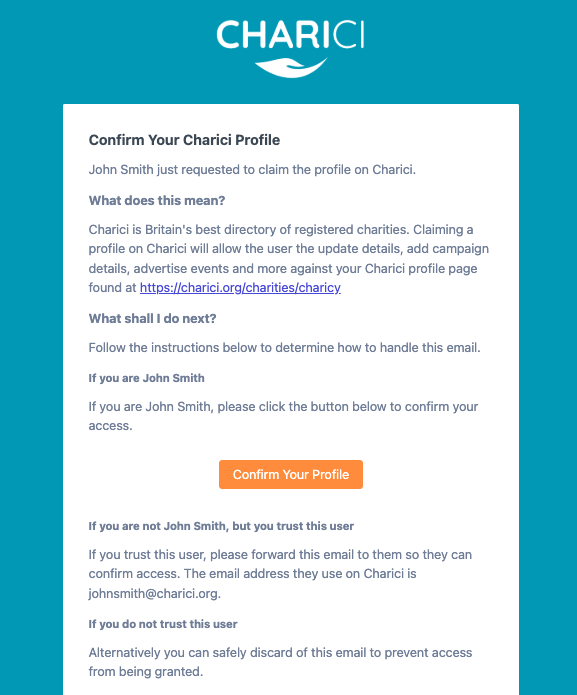 CHARICI

Confirm Your Charici Profile

John Smith just requested to claim the profile on Charici.

What does this mean?

Charici is Britain's best directory of registered charities. Claiming a profile on Charici will allow the user the update details, add campaign details, advertise events and more against your Charici profile page found at https://charici.org/charities/charicy

What shall I do next?

Follow the instructions below to determine how to handle this email.

If you are John Smith

If you are John Smith, please click the button below to confirm your access.

Confirm Your Profile

If you are not John Smith, but you trust this user

If you trust this user, please forward this email to them so they can confirm access. The email address they use on Charici is johnsmith@charici.org.

If you do not trust this user

Alternatively you can safely discard of this email to prevent access from being granted.